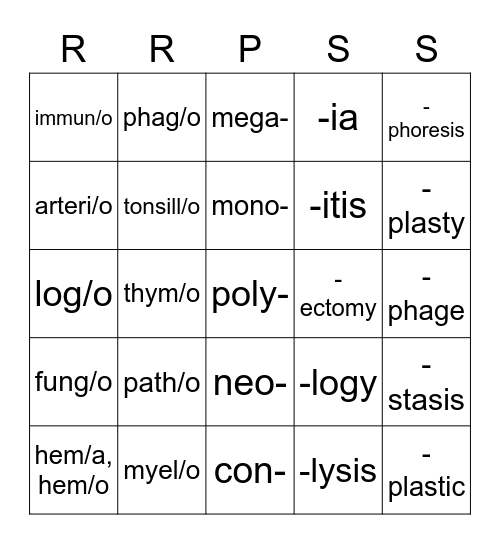 | R | R | P | S | S |
|---|---|---|---|---|
| immun/o | phag/o | mega- | -ia | -phoresis |
| arteri/o | tonsill/o | mono- | -itis | -plasty |
| log/o | thym/o | poly- | -ectomy | -phage |
| fung/o | path/o | neo- | -logy | -stasis |
| hem/a, hem/o | myel/o | con- | -lysis | -plastic |